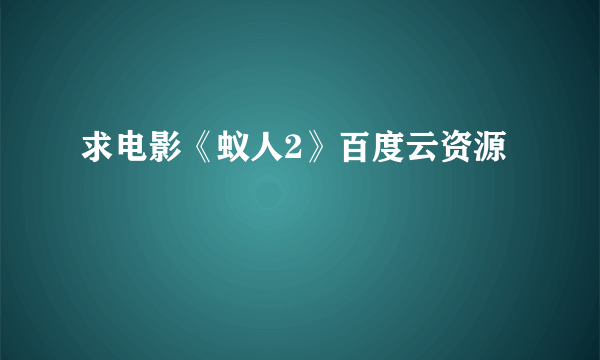 求电影《蚁人2》百度云资源